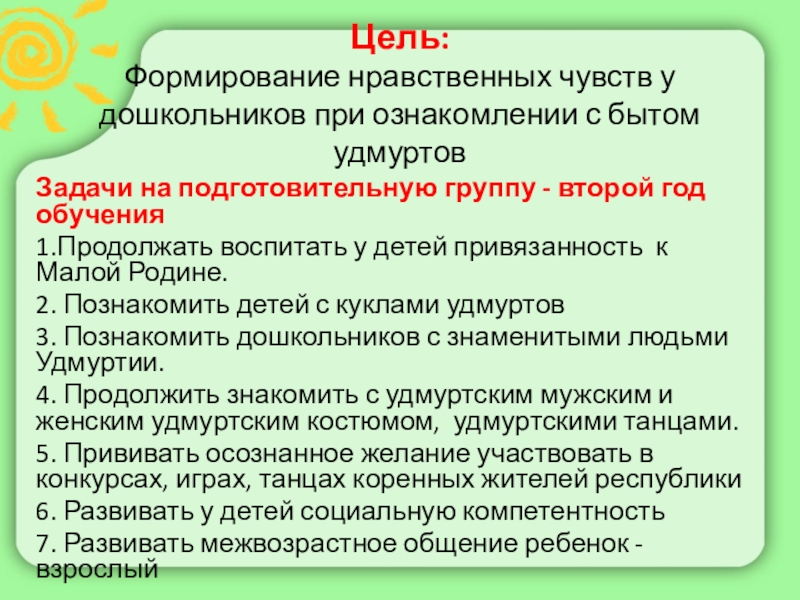 Цель:
Формирование нравственных чувств у дошкольников при ознакомлении с бытом удмуртов

Задачи на подготовительную группу - второй год обучения

1.Продолжать воспитать у детей привязанность к Малой Родине.

2. Познакомить детей с куклами удмуртов

3. Познакомить дошкольников с знаменитыми людьми Удмуртии.

4. Продолжить знакомить с удмуртским мужским и женским удмуртским костюмом, удмуртскими танцами.

5. Прививать осознанное желание участвовать в конкурсах, играх, танцах коренных жителей республики

6. Развивать у детей социальную компетентность

7. Развивать межвозрастное общение ребенок - взрослый